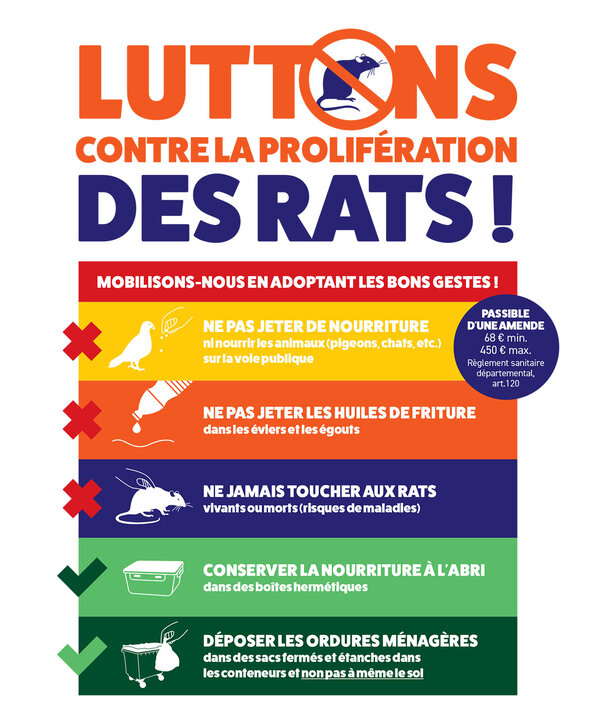 LUTTONS
CONTRE LA PROLIFÉRATION
DES RATS !

MOBILISONS-NOUS EN ADOPTANT LES BONS GESTES !

NE PAS JETER DE NOURRITURE
ni nourrir les animaux (pigeons, chats, etc.) sur la voie publique

PASSIBLE D'UNE AMENDE
68 € min.
450 € max.
Règlement sanitaire départemental, art.120

NE PAS JETER LES HUILES DE FRITURE
dans les éviers et les égouts

NE JAMAIS TOUCHER AUX RATS
vivants ou morts (risques de maladies)

CONSERVER LA NOURRITURE À L'ABRI
dans des boîtes hermétiques

DÉPOSER LES ORDURES MÉNAGÈRES
dans des sacs fermés et étanches dans les conteneurs et non pas à même le sol